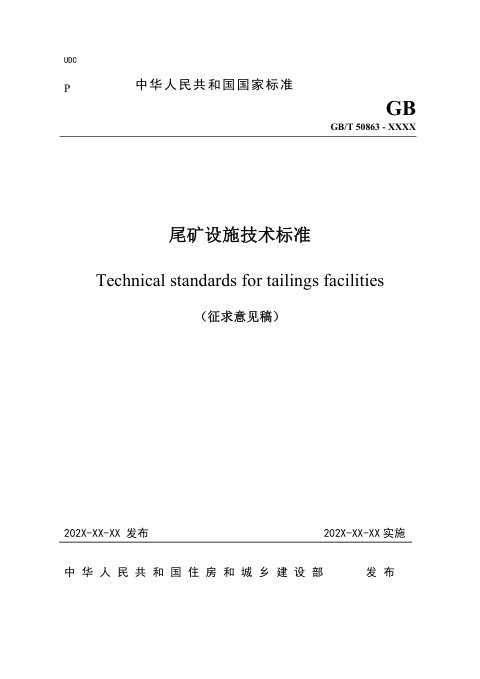 UDC

P 中华人民共和国国家标准

GB

GB/T 50863 - XXXX

尾矿设施技术标准

Technical standards for tailings facilities

（征求意见稿）

202X-XX-XX 发布

202X-XX-XX 实施

中华人民共和国住房和城乡建设部 发布